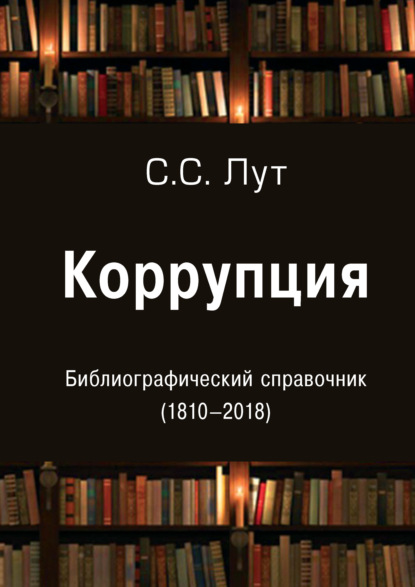 С.С. Лут

Коррупция

Библиографический справочник
(1810–2018)